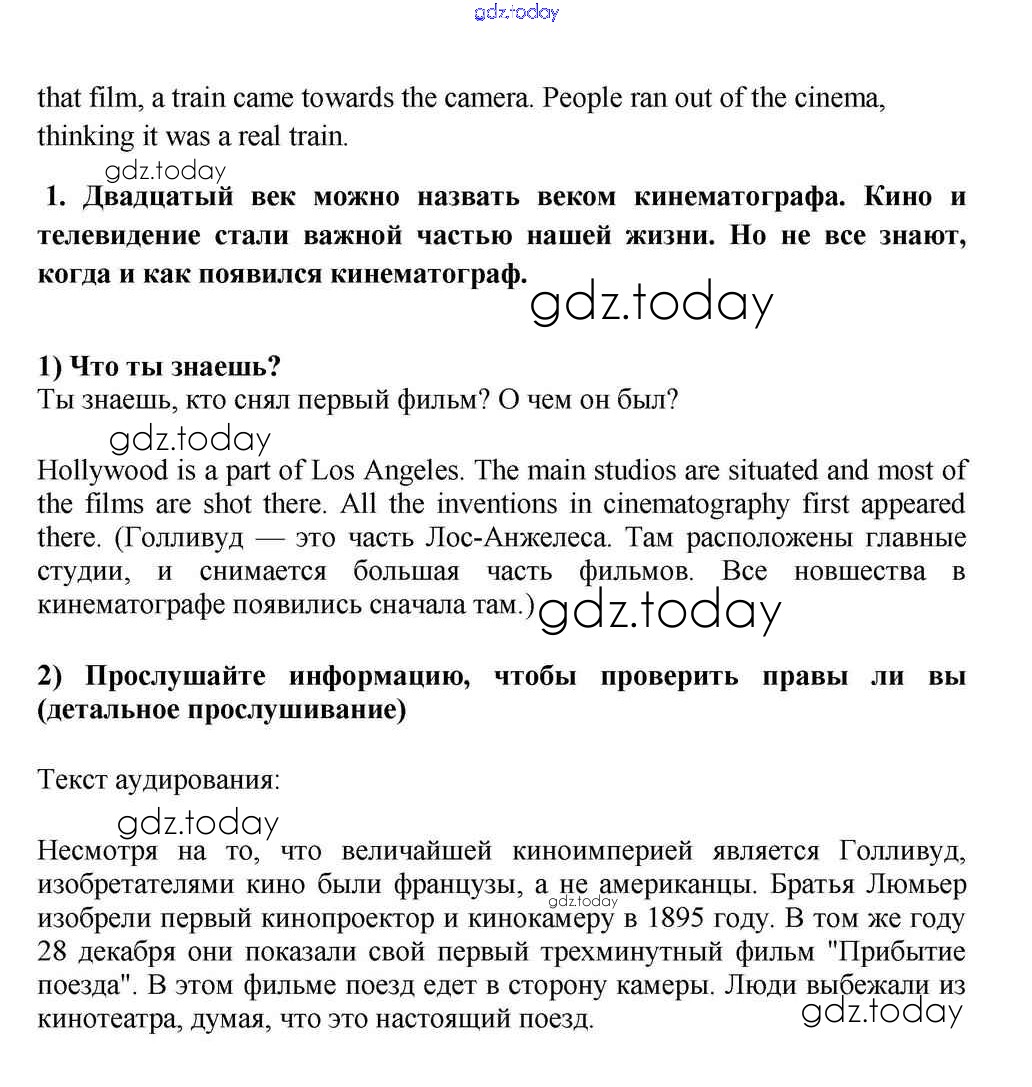 gdz.today

that film, a train came towards the camera. People ran out of the cinema, thinking it was a real train.

gdz.today

1. Двадцатый век можно назвать веком кинематографа. Кино и телевидение стали важной частью нашей жизни. Но не все знают, когда и как появился кинематограф.

gdz.today

1) Что ты знаешь?
Ты знаешь, кто снял первый фильм? О чем он был?

gdz.today

Hollywood is a part of Los Angeles. The main studios are situated and most of the films are shot there. All the inventions in cinematography first appeared there. (Голливуд — это часть Лос-Анжелеса. Там расположены главные студии, и снимается большая часть фильмов. Все новшества в кинематографе появились сначала там.)

gdz.today

2) Прослушайте информацию, чтобы проверить правы ли вы (детальное прослушивание)

Текст аудирования:

gdz.today

Несмотря на то, что величайшей киноимперией является Голливуд, изобретателями кино были французы, а не американцы. Братья Люмьер изобрели первый кинопроектор и кинокамеру в 1895 году. В том же году 28 декабря они показали свой первый трехминутный фильм "Прибытие поезда". В этом фильме поезд едет в сторону камеры. Люди выбежали из кинотеатра, думая, что это настоящий поезд.

gdz.today

gdz.today